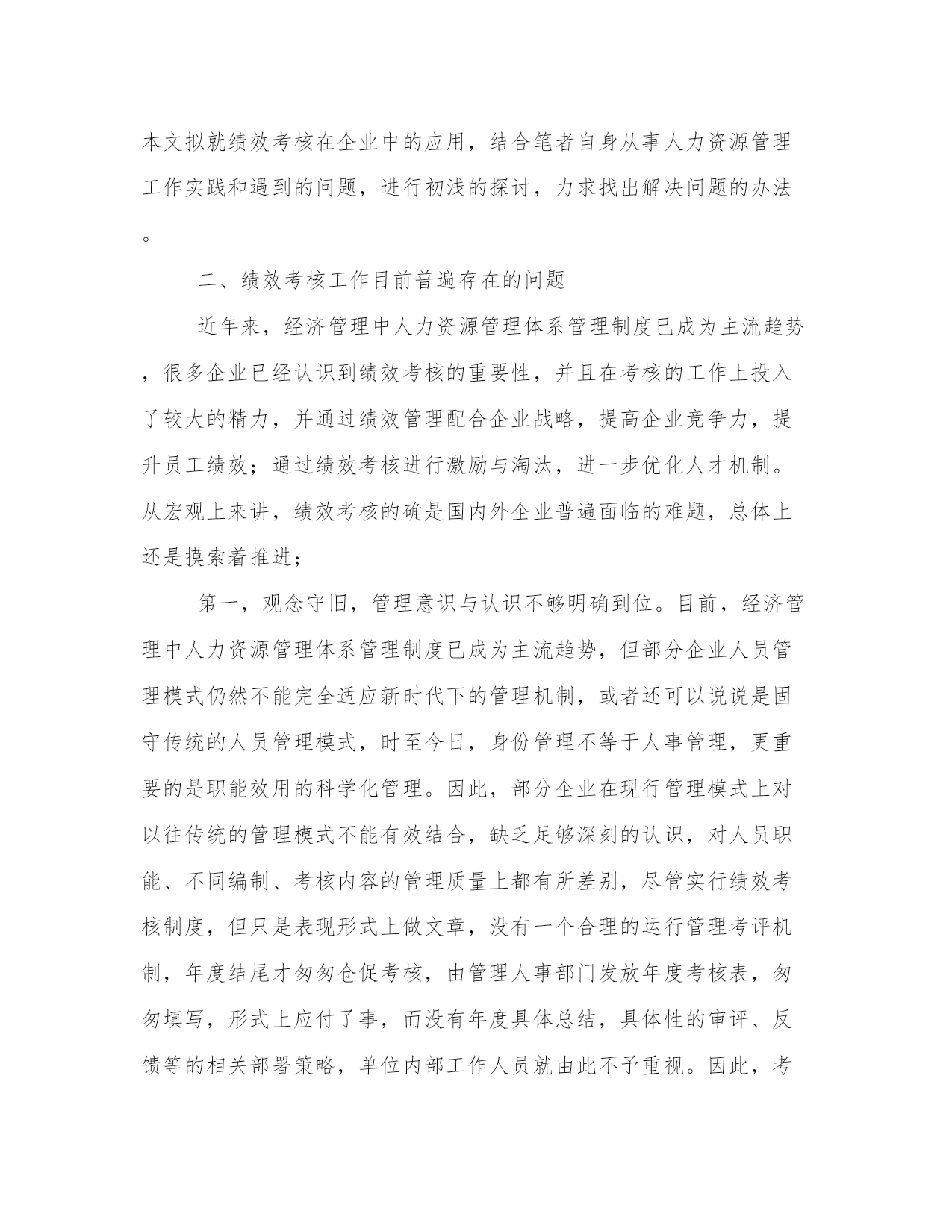 本文拟就绩效考核在企业中的应用，结合笔者自身从事人力资源管理工作实践和遇到的问题，进行初浅的探讨，力求找出解决问题的办法。

二、绩效考核工作目前普遍存在的问题

近年来，经济管理中人力资源管理体系管理制度已成为主流趋势，很多企业已经认识到绩效考核的重要性，并且在考核的工作上投入了较大的精力，并通过绩效管理配合企业战略，提高企业竞争力，提升员工绩效；通过绩效考核进行激励与淘汰，进一步优化人才机制。从宏观上来讲，绩效考核的确是国内外企业普遍面临的难题，总体上还是摸索着推进；

第一，观念守旧，管理意识与认识不够明确到位。目前，经济管理中人力资源管理体系管理制度已成为主流趋势，但部分企业人员管理模式仍然不能完全适应新时代下的管理机制，或者还可以说说是固守传统的人员管理模式，时至今日，身份管理不等于人事管理，更重要的是职能效用的科学化管理。因此，部分企业在现行管理模式上对以往传统的管理模式不能有效结合，缺乏足够深刻的认识，对人员职能、不同编制、考核内容的管理质量上都有所差别，尽管实行绩效考核制度，但只是表现形式上做文章，没有一个合理的运行管理考评机制，年度结尾才匆匆仓促考核，由管理人事部门发放年度考核表，匆匆填写，形式上应付了事，而没有年度具体总结，具体性的审评、反馈等的相关部署策略，单位内部工作人员就由此不予重视。因此，考